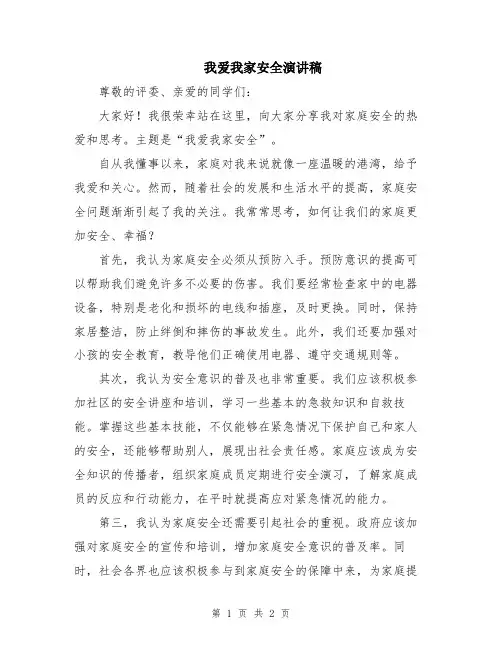 我爱我家安全演讲稿

尊敬的评委、亲爱的同学们：

大家好！我很荣幸站在这里，向大家分享我对家庭安全的热爱和思考。主题是“我爱我家安全”。

自从我懂事以来，家庭对我来说就像一座温暖的港湾，给予我爱和关心。然而，随着社会的发展和生活水平的提高，家庭安全问题渐渐引起了我的关注。我常常思考，如何让我们的家庭更加安全、幸福？

首先，我认为家庭安全必须从预防入手。预防意识的提高可以帮助我们避免许多不必要的伤害。我们要经常检查家中的电器设备，特别是老化和损坏的电线和插座，及时更换。同时，保持家居整洁，防止绊倒和摔伤的事故发生。此外，我们还要加强对小孩的安全教育，教导他们正确使用电器、遵守交通规则等。

其次，我认为安全意识的普及也非常重要。我们应该积极参加社区的安全讲座和培训，学习一些基本的急救知识和自救技能。掌握这些基本技能，不仅能够在紧急情况下保护自己和家人的安全，还能够帮助别人，展现出社会责任感。家庭应该成为安全知识的传播者，组织家庭成员定期进行安全演习，了解家庭成员的反应和行动能力，在平时就提高应对紧急情况的能力。

第三，我认为家庭安全还需要引起社会的重视。政府应该加强对家庭安全的宣传和培训，增加家庭安全意识的普及率。同时，社会各界也应该积极参与到家庭安全的保障中来，为家庭提

第 1 页 共 2 页